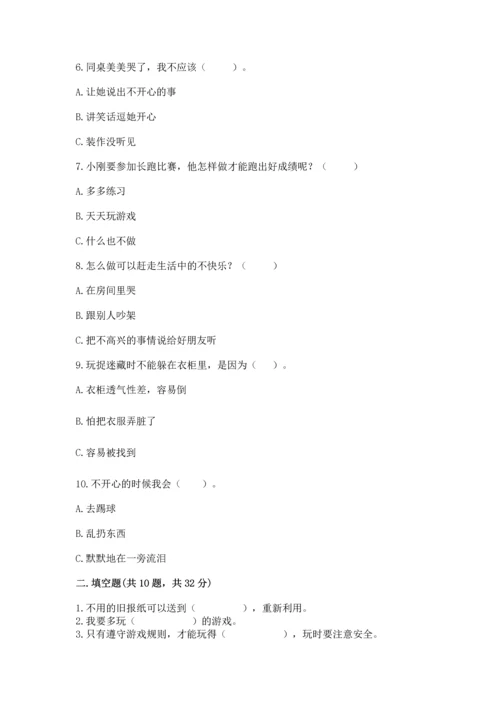 6. 同桌美美哭了，我不应该（　　）。

A. 让她说出不开心的事

B. 讲笑话逗她开心

C. 装作没听见

7. 小刚要参加长跑比赛，他怎样做才能跑出好成绩呢？（　　）

A. 多多练习

B. 天天玩游戏

C. 什么也不做

8. 怎么做可以赶走生活中的不快乐？（　　）

A. 在房间里哭

B. 跟别人吵架

C. 把不高兴的事情说给好朋友听

9. 玩捉迷藏时不能躲在衣柜里，是因为（　　）。

A. 衣柜透气性差，容易倒

B. 怕把衣服弄脏了

C. 容易被找到

10. 不开心的时候我会（　　）。

A. 去踢球

B. 乱扔东西

C. 默默地在一旁流泪

二. 填空题(共 10 题，共 32 分)

1. 不用的旧报纸可以送到（　　　　），重新利用。
2. 我要多玩（　　　　）的游戏。
3. 只有遵守游戏规则，才能玩得（　　　　），玩时要注意安全。